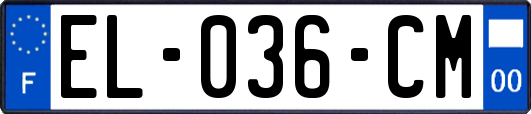 F
EL-036-CM
00